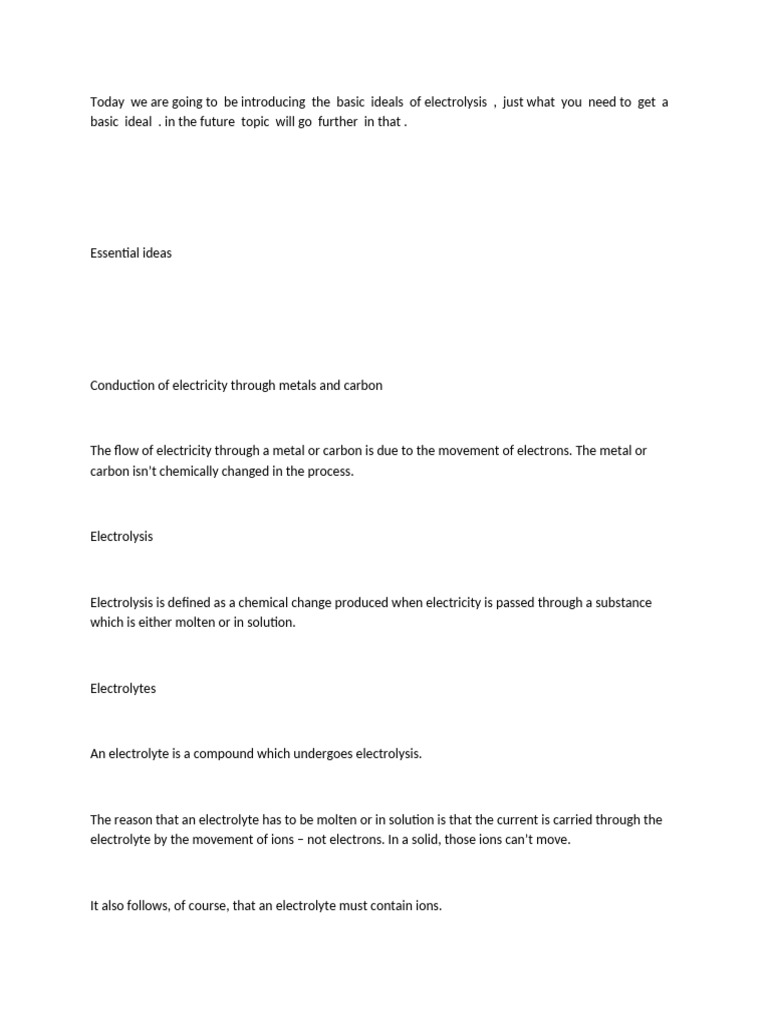 Today we are going to be introducing the basic ideals of electrolysis , just what you need to get a basic ideal . in the future topic will go further in that .

Essential ideas

Conduction of electricity through metals and carbon

The flow of electricity through a metal or carbon is due to the movement of electrons. The metal or carbon isn't chemically changed in the process.

Electrolysis

Electrolysis is defined as a chemical change produced when electricity is passed through a substance which is either molten or in solution.

Electrolytes

An electrolyte is a compound which undergoes electrolysis.

The reason that an electrolyte has to be molten or in solution is that the current is carried through the electrolyte by the movement of ions – not electrons. In a solid, those ions can't move.

It also follows, of course, that an electrolyte must contain ions.